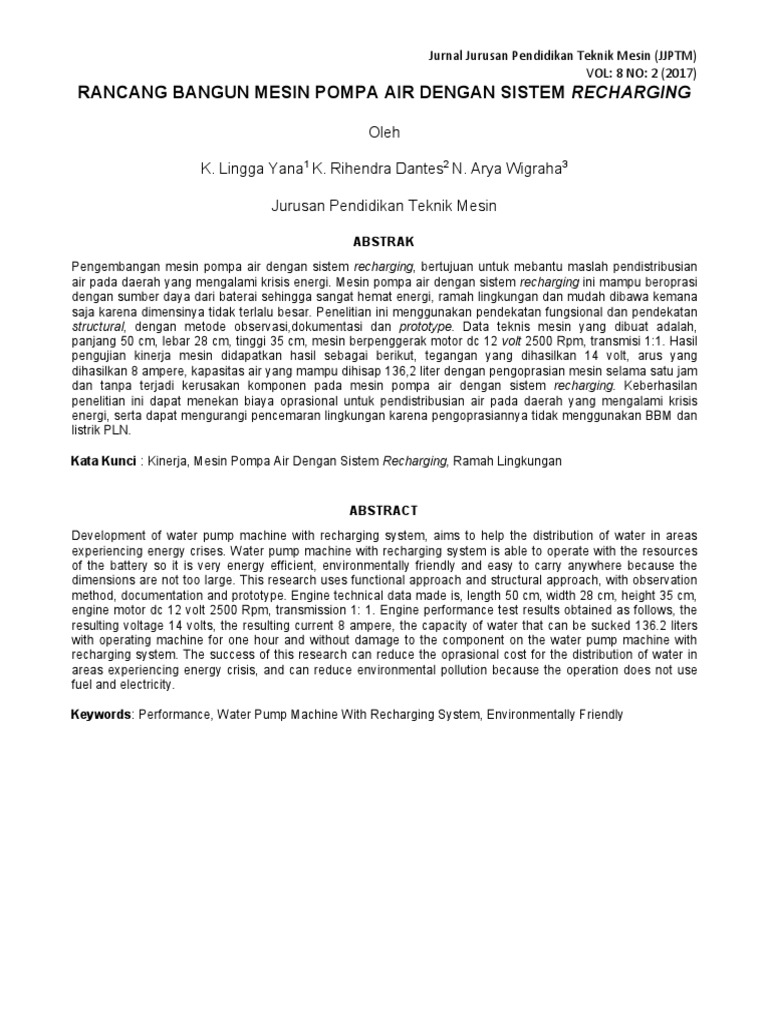 Jurnal Jurusan Pendidikan Teknik Mesin (JJPTM)
VOL: 8 NO: 2 (2017)

RANCANG BANGUN MESIN POMPA AIR DENGAN SISTEM RECHARGING

Oleh

K. Lingga Yana$^1$ K. Rihendra Dantes$^2$ N. Arya Wigraha$^3$

Jurusan Pendidikan Teknik Mesin

ABSTRAK

Pengembangan mesin pompa air dengan sistem recharging, bertujuan untuk mebantu maslah pendistribusian air pada daerah yang mengalami krisis energi. Mesin pompa air dengan sistem recharging ini mampu beroprasi dengan sumber daya dari baterai sehingga sangat hemat energi, ramah lingkungan dan mudah dibawa kemana saja karena dimensinya tidak terlalu besar. Penelitian ini menggunakan pendekatan fungsional dan pendekatan structural, dengan metode observasi,dokumentasi dan prototype. Data teknis mesin yang dibuat adalah, panjang 50 cm, lebar 28 cm, tinggi 35 cm, mesin berpenggerak motor dc 12 volt 2500 Rpm, transmisi 1:1. Hasil pengujian kinerja mesin didapatkan hasil sebagai berikut, tegangan yang dihasilkan 14 volt, arus yang dihasilkan 8 ampere, kapasitas air yang mampu dihisap 136,2 liter dengan pengoprasian mesin selama satu jam dan tanpa terjadi kerusakan komponen pada mesin pompa air dengan sistem recharging. Keberhasilan penelitian ini dapat menekan biaya oprasional untuk pendistribusian air pada daerah yang mengalami krisis energi, serta dapat mengurangi pencemaran lingkungan karena pengoprasiannya tidak menggunakan BBM dan listrik PLN.

Kata Kunci : Kinerja, Mesin Pompa Air Dengan Sistem Recharging, Ramah Lingkungan

ABSTRACT

Development of water pump machine with recharging system, aims to help the distribution of water in areas experiencing energy crises. Water pump machine with recharging system is able to operate with the resources of the battery so it is very energy efficient, environmentally friendly and easy to carry anywhere because the dimensions are not too large. This research uses functional approach and structural approach, with observation method, documentation and prototype. Engine technical data made is, length 50 cm, width 28 cm, height 35 cm, engine motor dc 12 volt 2500 Rpm, transmission 1: 1. Engine performance test results obtained as follows, the resulting voltage 14 volts, the resulting current 8 ampere, the capacity of water that can be sucked 136.2 liters with operating machine for one hour and without damage to the component on the water pump machine with recharging system. The success of this research can reduce the oprasional cost for the distribution of water in areas experiencing energy crisis, and can reduce environmental pollution because the operation does not use fuel and electricity.

Keywords: Performance, Water Pump Machine With Recharging System, Environmentally Friendly